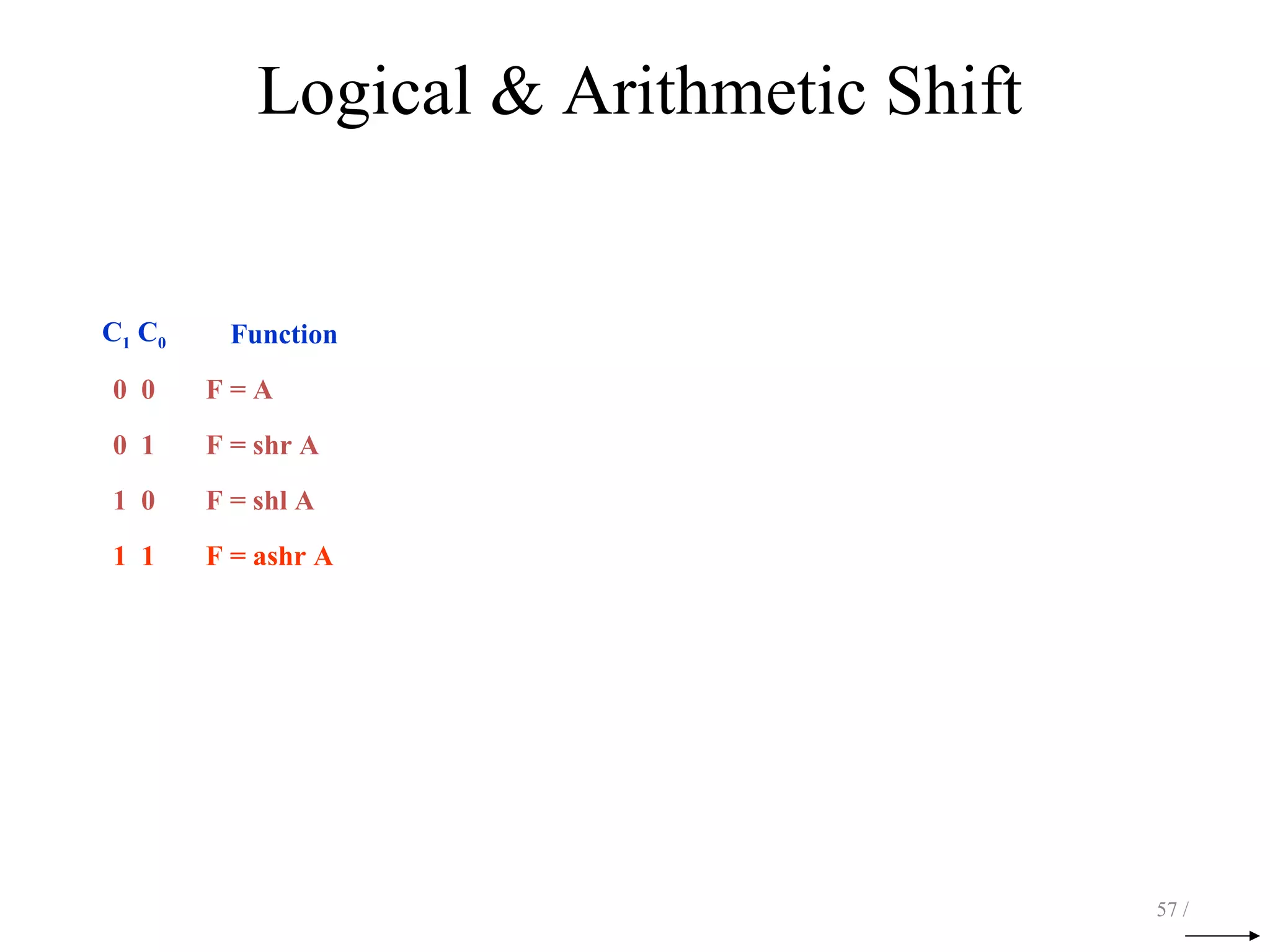 Logical & Arithmetic Shift

| $C_1$ $C_0$ | Function |
|---|---|
| 0 0 | F = A |
| 0 1 | F = shr A |
| 1 0 | F = shl A |
| 1 1 | F = ashr A |

57 /